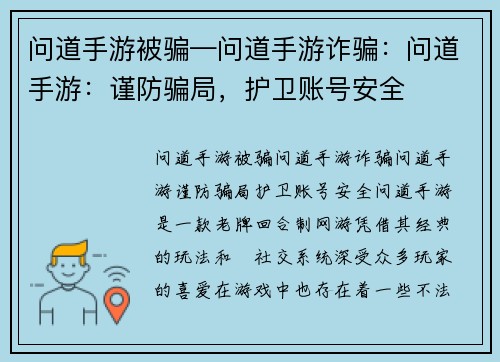 问道手游被骗—问道手游诈骗：问道手游：谨防骗局，护卫账号安全

问道手游被骗问道手游诈骗问道手游谨防骗局护卫账号安全问道手游是一款老牌回合制网游凭借其经典的玩法和 社交系统深受众多玩家的喜爱在游戏中也存在着一些不法